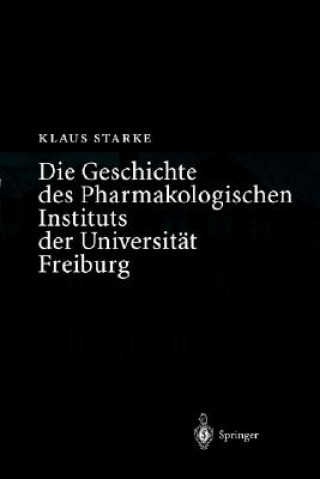 KLAUS STARKE

Die Geschichte des Pharmakologischen Instituts der Universität Freiburg

Springer